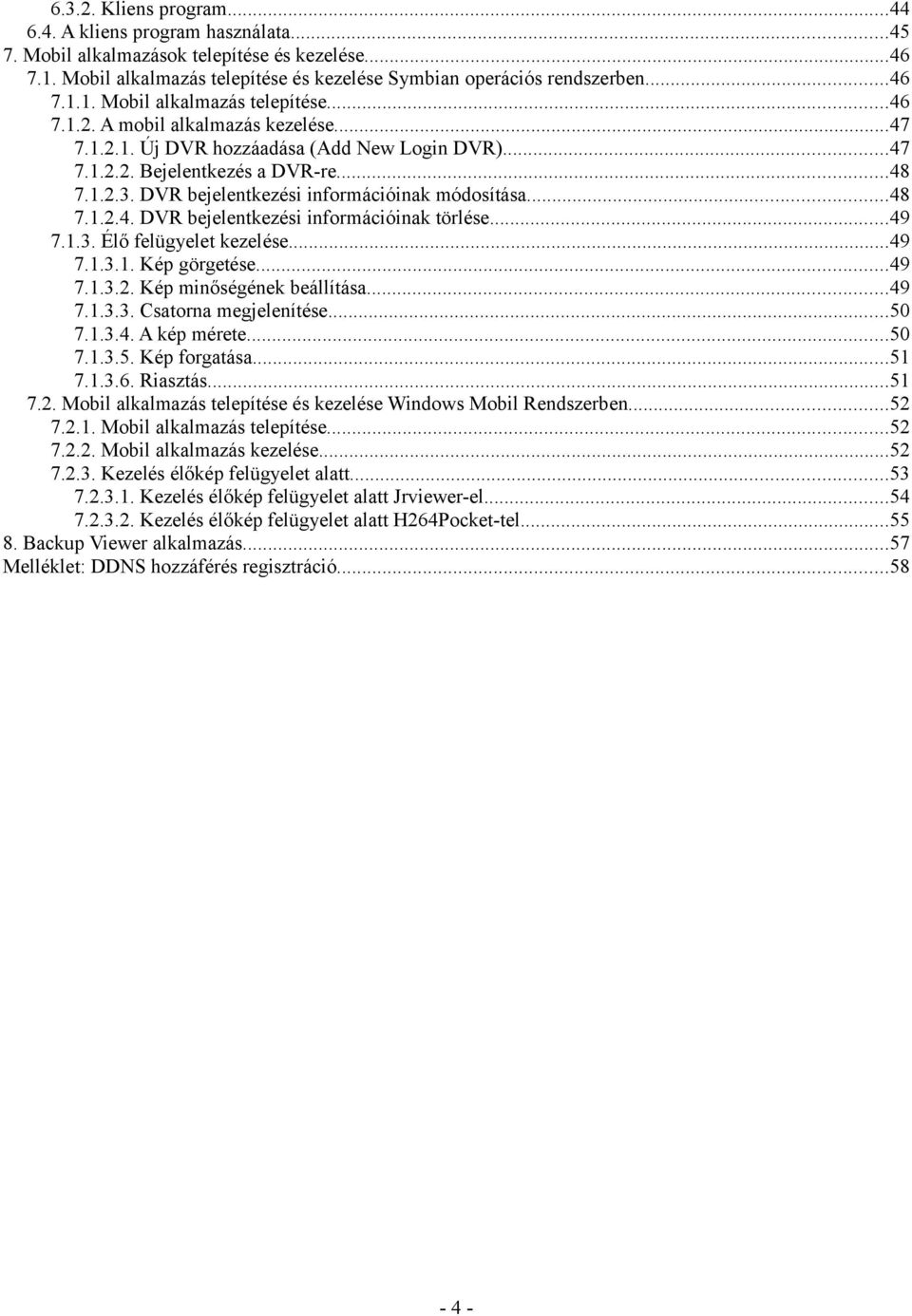 6.3.2. Kliens program...44
6.4. A kliens program használata...45
7. Mobil alkalmazások telepítése és kezelése...46
7.1. Mobil alkalmazás telepítése és kezelése Symbian operációs rendszerben...46
7.1.1. Mobil alkalmazás telepítése...46
7.1.2. A mobil alkalmazás kezelése...47
7.1.2.1. Új DVR hozzáadása (Add New Login DVR)...47
7.1.2.2. Bejelentkezés a DVR-re...48
7.1.2.3. DVR bejelentkezési információinak módosítása...48
7.1.2.4. DVR bejelentkezési információinak törlése...49
7.1.3. Élő felügyelet kezelése...49
7.1.3.1. Kép görgetése...49
7.1.3.2. Kép minőségének beállítása...49
7.1.3.3. Csatorna megjelenítése...50
7.1.3.4. A kép mérete...50
7.1.3.5. Kép forgatása...51
7.1.3.6. Riasztás...51
7.2. Mobil alkalmazás telepítése és kezelése Windows Mobil Rendszerben...52
7.2.1. Mobil alkalmazás telepítése...52
7.2.2. Mobil alkalmazás kezelése...52
7.2.3. Kezelés élőkép felügyelet alatt...53
7.2.3.1. Kezelés élőkép felügyelet alatt Jrviewer-el...54
7.2.3.2. Kezelés élőkép felügyelet alatt H264Pocket-tel...55
8. Backup Viewer alkalmazás...57
Melléklet: DDNS hozzáférés regisztráció...58

- 4 -